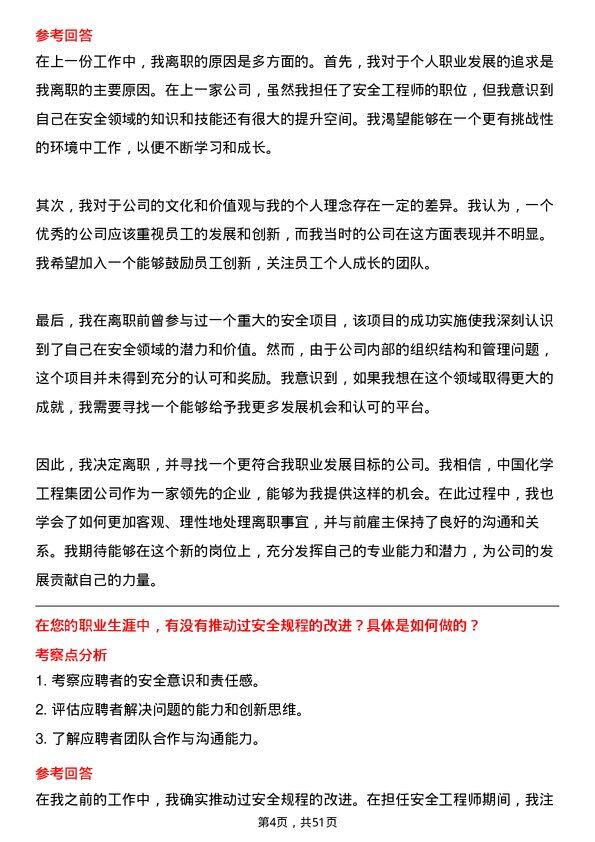 参考回答

在上一份工作中，我离职的原因是多方面的。首先，我对于个人职业发展的追求是我离职的主要原因。在上一家公司，虽然我担任了安全工程师的职位，但我意识到自己在安全领域的知识和技能还有很大的提升空间。我渴望能够在一个更有挑战性的环境中工作，以便不断学习和成长。

其次，我对于公司的文化和价值观与我的个人理念存在一定的差异。我认为，一个优秀的公司应该重视员工的发展和创新，而我当时的公司在这方面表现并不明显。我希望加入一个能够鼓励员工创新，关注员工个人成长的团队。

最后，我在离职前曾参与过一个重大的安全项目，该项目的成功实施使我深刻认识到了自己在安全领域的潜力和价值。然而，由于公司内部的组织结构和管理问题，这个项目并未得到充分的认可和奖励。我意识到，如果我想在这个领域取得更大的成就，我需要寻找一个能够给予我更多发展机会和认可的平台。

因此，我决定离职，并寻找一个更符合我职业发展目标的公司。我相信，中国化学工程集团公司作为一家领先的企业，能够为我提供这样的机会。在此过程中，我也学会了如何更加客观、理性地处理离职事宜，并与前雇主保持了良好的沟通和关系。我期待能够在这个新的岗位上，充分发挥自己的专业能力和潜力，为公司的发展贡献自己的力量。

在您的职业生涯中，有没有推动过安全规程的改进？具体是如何做的？

考察点分析

1. 考察应聘者的安全意识和责任感。

2. 评估应聘者解决问题的能力和创新思维。

3. 了解应聘者团队合作与沟通能力。

参考回答

在我之前的工作中，我确实推动过安全规程的改进。在担任安全工程师期间，我注

第4页，共51页